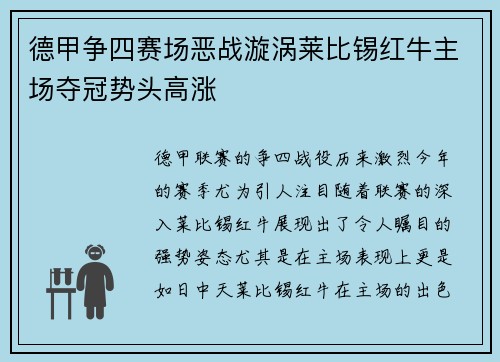 德甲争四赛场恶战漩涡莱比锡红牛主场夺冠势头高涨

德甲联赛的争四战役历来激烈今年的赛季尤为引人注目随着联赛的深入莱比锡红牛展现出了令人瞩目的强势姿态尤其是在主场表现上更是如日中天莱比锡红牛在主场的出色